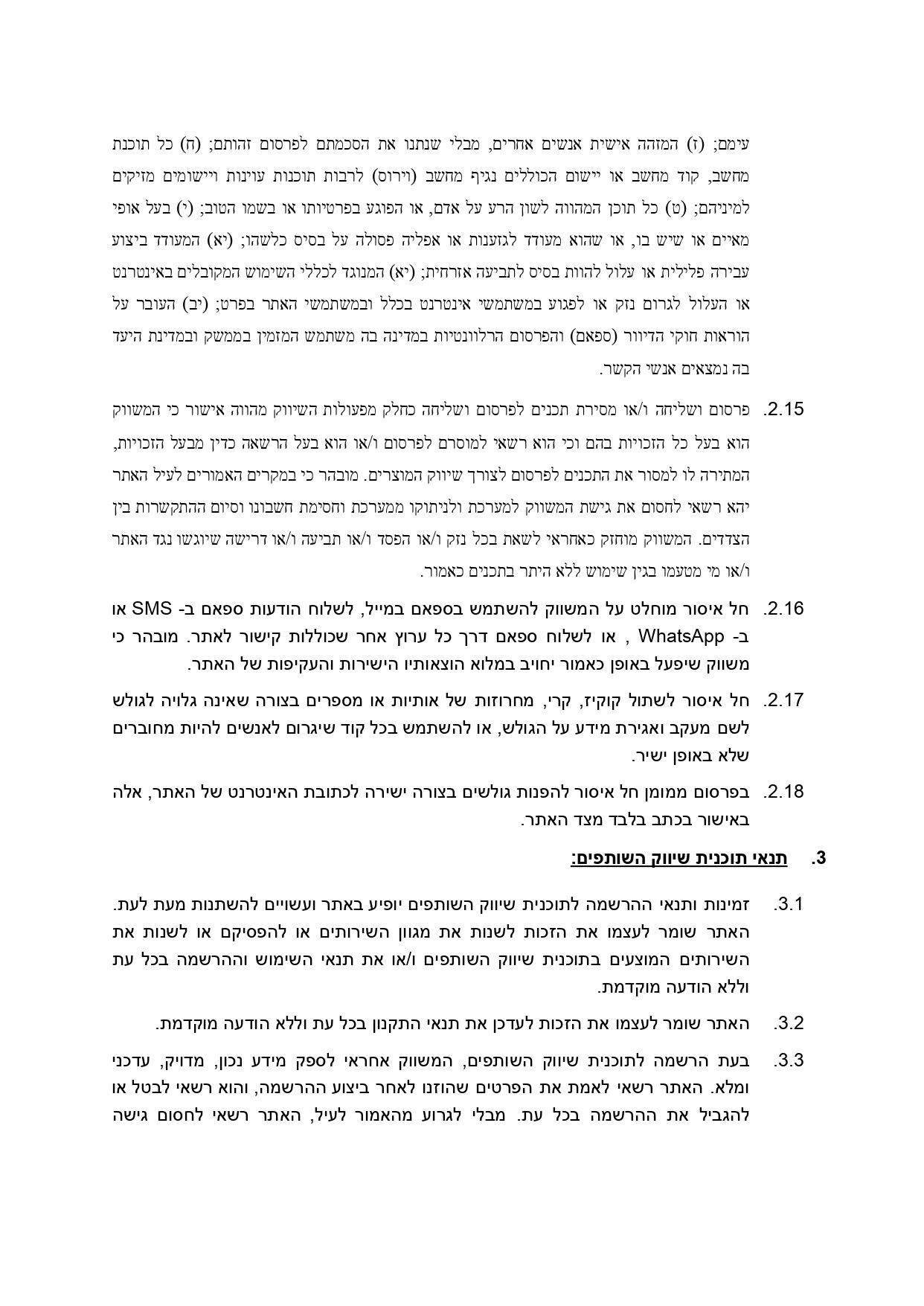 עימם; (ז) המזהה אישית אנשים אחרים, מבלי שנתנו את הסכמתם לפרסום זהותם; (ח) כל תוכנת מחשב, קוד מחשב או יישום הכוללים נגיף מחשב (וירוס) לרבות תוכנות עוינות ויישומים מזיקים למיניהם; (ט) כל תוכן המהווה לשון הרע על אדם, או הפוגע בפרטיותו או בשמו הטוב; (י) בעל אופי מאיים או שיש בו, או שהוא מעודד לגזענות או אפליה פסולה על בסיס כלשהו; (יא) המעודד ביצוע עבירה פלילית או עלול להוות בסיס לתביעה אזרחית; (יא) המנוגד לכללי השימוש המקובלים באינטרנט או העלול לגרום נזק או לפגוע במשתמשי אינטרנט בכלל ובמשתמשי האתר בפרט; (יב) העובר על הוראות חוקי הדיוור (ספאם) והפרסום הרלוונטיות במדינה בה משתמש המזמין בממשק ובמדינת היעד בה נמצאים אנשי הקשר.

2.15. פרסום ושליחה ו/או מסירת תכנים לפרסום ושליחה כחלק מפעולות השיווק מהווה אישור כי המשווק הוא בעל כל הזכויות בהם וכי הוא רשאי למוסרם לפרסום ו/או הוא בעל הרשאה כדין מבעל הזכויות, המתירה לו למסור את התכנים לפרסום לצורך שיווק המוצרים. מובהר כי במקרים האמורים לעיל האתר יהא רשאי לחסום את גישת המשווק למערכת ולניתוקו ממערכת וחסימת חשבונו וסיום ההתקשרות בין הצדדים. המשווק מוחזק כאחראי לשאת בכל נזק ו/או הפסד ו/או תביעה ו/או דרישה שיוגשו נגד האתר ו/או מי מטעמו בגין שימוש ללא היתר בתכנים כאמור.

2.16. חל איסור מוחלט על המשווק להשתמש בספאם במייל, לשלוח הודעות ספאם ב- SMS או ב- WhatsApp , או לשלוח ספאם דרך כל ערוץ אחר שכוללות קישור לאתר. מובהר כי משווק שיפעל באופן כאמור יחויב במלוא הוצאותיו הישירות והעקיפות של האתר.

2.17. חל איסור לשתול קוקיז, קרי, מחרוזות של אותיות או מספרים בצורה שאינה גלויה לגולש לשם מעקב ואגירת מידע על הגולש, או להשתמש בכל קוד שיגרום לאנשים להיות מחוברים שלא באופן ישיר.

2.18. בפרסום ממומן חל איסור להפנות גולשים בצורה ישירה לכתובת האינטרנט של האתר, אלה באישור בכתב בלבד מצד האתר.

3. תנאי תוכנית שיווק השותפים:

3.1. זמינות ותנאי ההרשמה לתוכנית שיווק השותפים יופיע באתר ועשויים להשתנות מעת לעת. האתר שומר לעצמו את הזכות לשנות את מגוון השירותים או להפסיקם או לשנות את השירותים המוצעים בתוכנית שיווק השותפים ו/או את תנאי השימוש וההרשמה בכל עת וללא הודעה מוקדמת.

3.2. האתר שומר לעצמו את הזכות לעדכן את תנאי התקנון בכל עת וללא הודעה מוקדמת.

3.3. בעת הרשמה לתוכנית שיווק השותפים, המשווק אחראי לספק מידע נכון, מדויק, עדכני ומלא. האתר רשאי לאמת את הפרטים שהוזנו לאחר ביצוע ההרשמה, והוא רשאי לבטל או להגביל את ההרשמה בכל עת. מבלי לגרוע מהאמור לעיל, האתר רשאי לחסום גישה